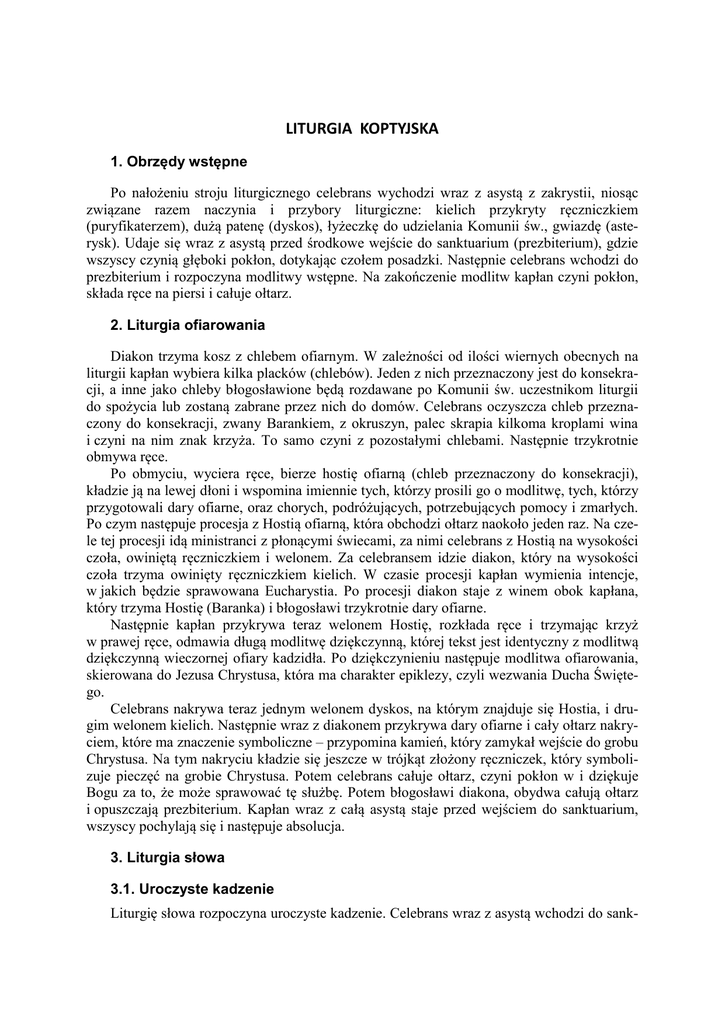 LITURGIA KOPTYJSKA

1. Obrzędy wstępne

Po nałożeniu stroju liturgicznego celebrans wychodzi wraz z asystą z zakrystii, niosąc związane razem naczynia i przybory liturgiczne: kielich przykryty ręczniczkiem (puryfikaterzem), dużą patenę (dyskos), łyżeczkę do udzielania Komunii św., gwiazdę (asterysk). Udaje się wraz z asystą przed środkowe wejście do sanktuarium (prezbiterium), gdzie wszyscy czynią głęboki pokłon, dotykając czołem posadzki. Następnie celebrans wchodzi do prezbiterium i rozpoczyna modlitwy wstępne. Na zakończenie modlitw kapłan czyni pokłon, składa ręce na piersi i całuje ołtarz.

2. Liturgia ofiarowania

Diakon trzyma kosz z chlebem ofiarnym. W zależności od ilości wiernych obecnych na liturgii kapłan wybiera kilka placków (chlebów). Jeden z nich przeznaczony jest do konsekracji, a inne jako chleby błogosławione będą rozdawane po Komunii św. uczestnikom liturgii do spożycia lub zostaną zabrane przez nich do domów. Celebrans oczyszcza chleb przeznaczony do konsekracji, zwany Barankiem, z okruszyn, palec skrapia kilkoma kroplami wina i czyni na nim znak krzyża. To samo czyni z pozostałymi chlebami. Następnie trzykrotnie obmywa ręce.

Po obmyciu, wyciera ręce, bierze hostię ofiarną (chleb przeznaczony do konsekracji), kładzie ją na lewej dłoni i wspomina imiennie tych, którzy prosili go o modlitwę, tych, którzy przygotowali dary ofiarne, oraz chorych, podróżujących, potrzebujących pomocy i zmarłych. Po czym następuje procesja z Hostią ofiarną, która obchodzi ołtarz naokoło jeden raz. Na czele tej procesji idą ministranci z płonącymi świecami, za nimi celebrans z Hostią na wysokości czoła, owiniętą ręczniczkiem i welonem. Za celebransem idzie diakon, który na wysokości czoła trzyma owinięty ręczniczkiem kielich. W czasie procesji kapłan wymienia intencje, w jakich będzie sprawowana Eucharystia. Po procesji diakon staje z winem obok kapłana, który trzyma Hostię (Baranka) i błogosławi trzykrotnie dary ofiarne.

Następnie kapłan przykrywa teraz welonem Hostię, rozkłada ręce i trzymając krzyż w prawej ręce, odmawia długą modlitwę dziękczynną, której tekst jest identyczny z modlitwą dziękczynną wieczornej ofiary kadzidła. Po dziękczynieniu następuje modlitwa ofiarowania, skierowana do Jezusa Chrystusa, która ma charakter epiklezy, czyli wezwania Ducha Świętego.

Celebrans nakrywa teraz jednym welonem dyskos, na którym znajduje się Hostia, i drugim welonem kielich. Następnie wraz z diakonem przykrywa dary ofiarne i cały ołtarz nakryciem, które ma znaczenie symboliczne – przypomina kamień, który zamykał wejście do grobu Chrystusa. Na tym nakryciu kładzie się jeszcze w trójkąt złożony ręczniczek, który symbolizuje pieczęć na grobie Chrystusa. Potem celebrans całuje ołtarz, czyni pokłon w i dziękuje Bogu za to, że może sprawować tę służbę. Potem błogosławi diakona, obydwa całują ołtarz i opuszczają prezbiterium. Kapłan wraz z całą asystą staje przed wejściem do sanktuarium, wszyscy pochylają się i następuje absolucja.

3. Liturgia słowa

3.1. Uroczyste kadzenie

Liturgię słowa rozpoczyna uroczyste kadzenie. Celebrans wraz z asystą wchodzi do sank-